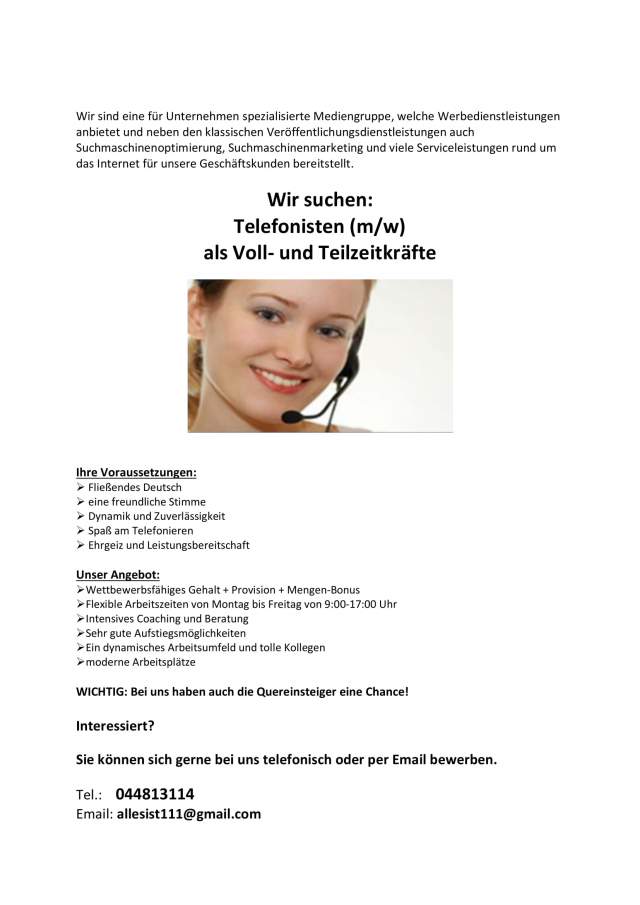 Wir sind eine für Unternehmen spezialisierte Mediengruppe, welche Werbedienstleistungen anbietet und neben den klassischen Veröffentlichungsdienstleistungen auch Suchmaschinenoptimierung, Suchmaschinenmarketing und viele Serviceleistungen rund um das Internet für unsere Geschäftskunden bereitstellt.

Wir suchen:
Telefonisten (m/w)
als Voll- und Teilzeitkräfte

Ihre Voraussetzungen:
➢ Fließendes Deutsch
➢ eine freundliche Stimme
➢ Dynamik und Zuverlässigkeit
➢ Spaß am Telefonieren
➢ Ehrgeiz und Leistungsbereitschaft

Unser Angebot:
➢Wettbewerbsfähiges Gehalt + Provision + Mengen-Bonus
➢Flexible Arbeitszeiten von Montag bis Freitag von 9:00-17:00 Uhr
➢Intensives Coaching und Beratung
➢Sehr gute Aufstiegsmöglichkeiten
➢Ein dynamisches Arbeitsumfeld und tolle Kollegen
➢moderne Arbeitsplätze

WICHTIG: Bei uns haben auch die Quereinsteiger eine Chance!

Interessiert?

Sie können sich gerne bei uns telefonisch oder per Email bewerben.

Tel.: 044813114
Email: allesist111@gmail.com